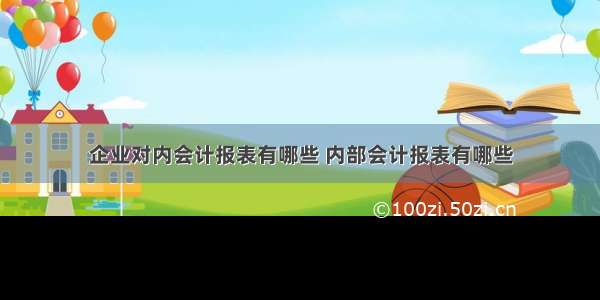 企业对内会计报表有哪些 内部会计报表有哪些

©100zi.50zi.cn